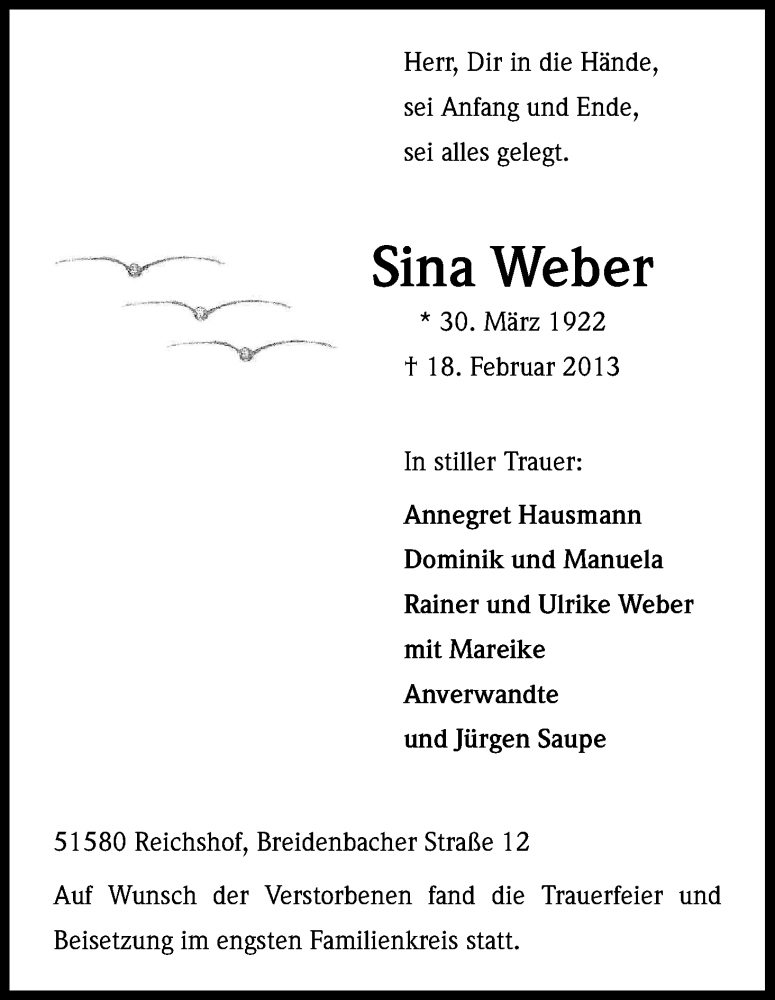 Herr, Dir in die Hände,
sei Anfang und Ende,
sei alles gelegt.

Sina Weber

* 30. März 1922
† 18. Februar 2013

In stiller Trauer:

Annegret Hausmann
Dominik und Manuela
Rainer und Ulrike Weber
mit Mareike
Anverwandte
und Jürgen Saupe

51580 Reichshof, Breidenbacher Straße 12

Auf Wunsch der Verstorbenen fand die Trauerfeier und Beisetzung im engsten Familienkreis statt.